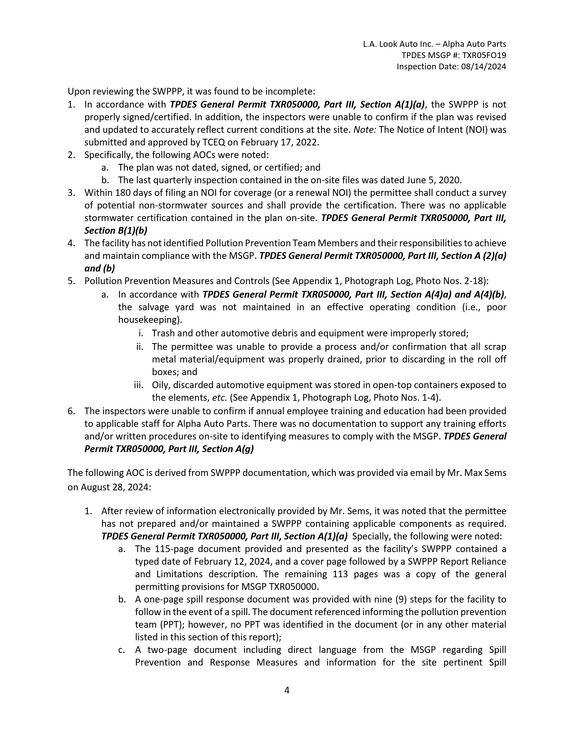 L.A. Look Auto Inc. – Alpha Auto Parts
TPDES MSGP #: TXR05FO19
Inspection Date: 08/14/2024

Upon reviewing the SWPPP, it was found to be incomplete:
1. In accordance with TPDES General Permit TXR050000, Part III, Section A(1)(a), the SWPPP is not properly signed/certified. In addition, the inspectors were unable to confirm if the plan was revised and updated to accurately reflect current conditions at the site. Note: The Notice of Intent (NOI) was submitted and approved by TCEQ on February 17, 2022.
2. Specifically, the following AOCs were noted:
a. The plan was not dated, signed, or certified; and
b. The last quarterly inspection contained in the on-site files was dated June 5, 2020.
3. Within 180 days of filing an NOI for coverage (or a renewal NOI) the permittee shall conduct a survey of potential non-stormwater sources and shall provide the certification. There was no applicable stormwater certification contained in the plan on-site. TPDES General Permit TXR050000, Part III, Section B(1)(b)
4. The facility has not identified Pollution Prevention Team Members and their responsibilities to achieve and maintain compliance with the MSGP. TPDES General Permit TXR050000, Part III, Section A (2)(a) and (b)
5. Pollution Prevention Measures and Controls (See Appendix 1, Photograph Log, Photo Nos. 2-18):
a. In accordance with TPDES General Permit TXR050000, Part III, Section A(4)a) and A(4)(b), the salvage yard was not maintained in an effective operating condition (i.e., poor housekeeping).
i. Trash and other automotive debris and equipment were improperly stored;
ii. The permittee was unable to provide a process and/or confirmation that all scrap metal material/equipment was properly drained, prior to discarding in the roll off boxes; and
iii. Oily, discarded automotive equipment was stored in open-top containers exposed to the elements, etc. (See Appendix 1, Photograph Log, Photo Nos. 1-4).
6. The inspectors were unable to confirm if annual employee training and education had been provided to applicable staff for Alpha Auto Parts. There was no documentation to support any training efforts and/or written procedures on-site to identifying measures to comply with the MSGP. TPDES General Permit TXR050000, Part III, Section A(g)

The following AOC is derived from SWPPP documentation, which was provided via email by Mr. Max Sems on August 28, 2024:

1. After review of information electronically provided by Mr. Sems, it was noted that the permittee has not prepared and/or maintained a SWPPP containing applicable components as required. TPDES General Permit TXR050000, Part III, Section A(1)(a) Specially, the following were noted:
a. The 115-page document provided and presented as the facility's SWPPP contained a typed date of February 12, 2024, and a cover page followed by a SWPPP Report Reliance and Limitations description. The remaining 113 pages was a copy of the general permitting provisions for MSGP TXR050000.
b. A one-page spill response document was provided with nine (9) steps for the facility to follow in the event of a spill. The document referenced informing the pollution prevention team (PPT); however, no PPT was identified in the document (or in any other material listed in this section of this report);
c. A two-page document including direct language from the MSGP regarding Spill Prevention and Response Measures and information for the site pertinent Spill

4